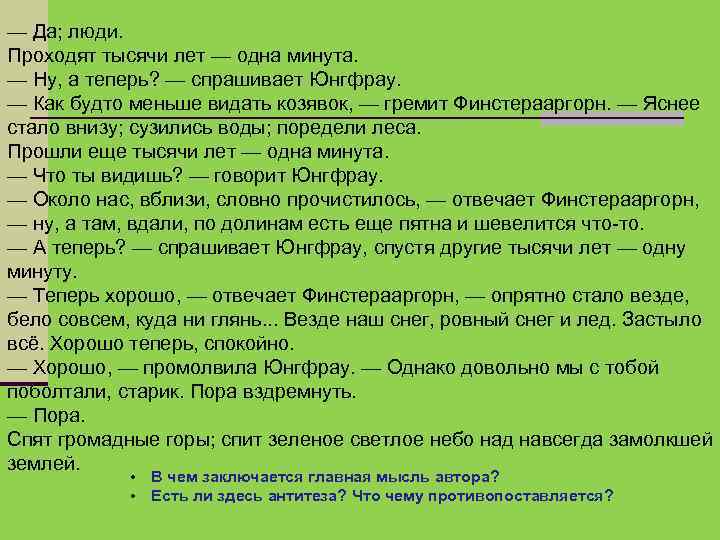 — Да; люди.
Проходят тысячи лет — одна минута.
— Ну, а теперь? — спрашивает Юнгфрау.
— Как будто меньше видать козявок, — гремит Финстерааргорн. — Яснее стало внизу; сузились воды; поредели леса.
Прошли еще тысячи лет — одна минута.
— Что ты видишь? — говорит Юнгфрау.
— Около нас, вблизи, словно прочистилось, — отвечает Финстерааргорн, — ну, а там, вдали, по долинам есть еще пятна и шевелится что-то.
— А теперь? — спрашивает Юнгфрау, спустя другие тысячи лет — одну минуту.
— Теперь хорошо, — отвечает Финстерааргорн, — опрятно стало везде, бело совсем, куда ни глянь... Везде наш снег, ровный снег и лед. Застыло всё. Хорошо теперь, спокойно.
— Хорошо, — промолвила Юнгфрау. — Однако довольно мы с тобой поболтали, старик. Пора вздремнуть.
— Пора.
Спят громадные горы; спит зеленое светлое небо над навсегда замолкшей землей.

• В чем заключается главная мысль автора?
• Есть ли здесь антитеза? Что чему противопоставляется?